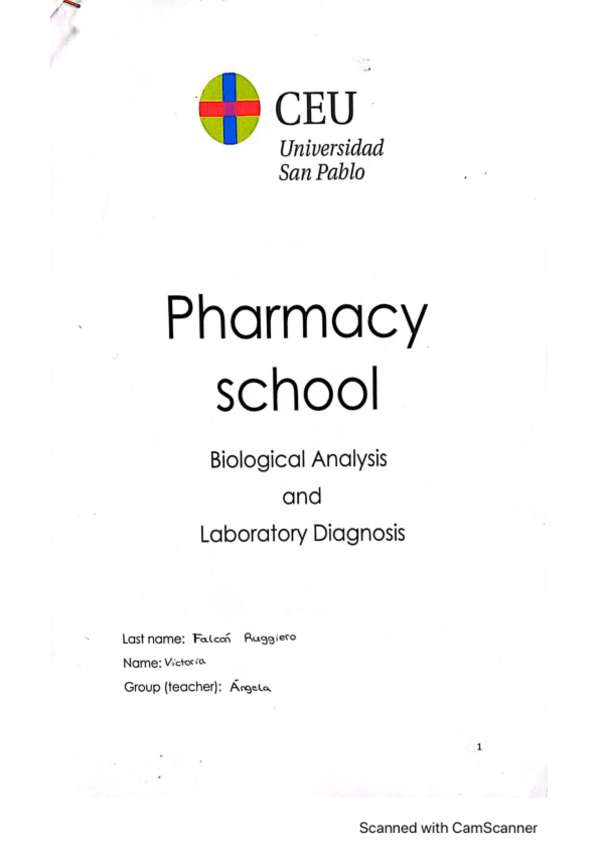 CEU
Universidad
San Pablo

Pharmacy
school

Biological Analysis
and
Laboratory Diagnosis

Last name: Falcón Ruggiero
Name: Victoria
Group (teacher): Ángela

1

Scanned with CamScanner